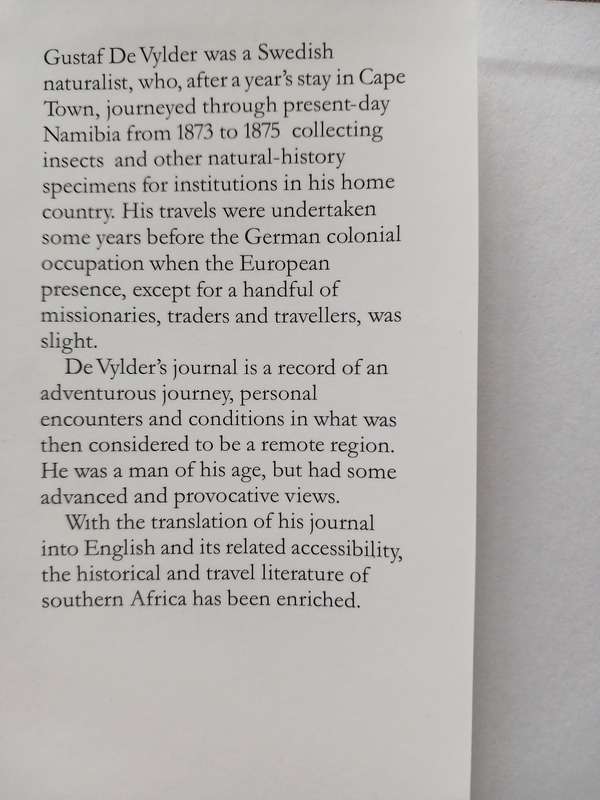 Gustaf De Vylder was a Swedish naturalist, who, after a year's stay in Cape Town, journeyed through present-day Namibia from 1873 to 1875 collecting insects and other natural-history specimens for institutions in his home country. His travels were undertaken some years before the German colonial occupation when the European presence, except for a handful of missionaries, traders and travellers, was slight.

De Vylder's journal is a record of an adventurous journey, personal encounters and conditions in what was then considered to be a remote region. He was a man of his age, but had some advanced and provocative views.

With the translation of his journal into English and its related accessibility, the historical and travel literature of southern Africa has been enriched.